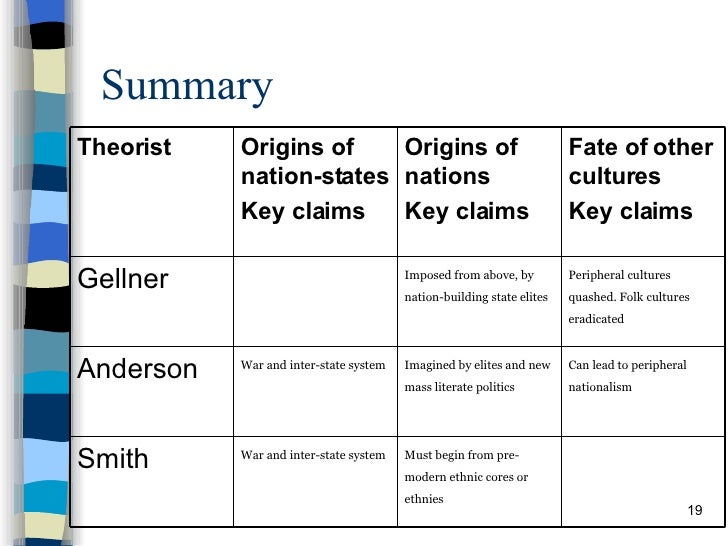 Summary

| Theorist | Origins of nation-states Key claims | Origins of nations Key claims | Fate of other cultures Key claims |
|---|---|---|---|
| Gellner | | Imposed from above, by nation-building state elites | Peripheral cultures quashed. Folk cultures eradicated |
| Anderson | War and inter-state system | Imagined by elites and new mass literate politics | Can lead to peripheral nationalism |
| Smith | War and inter-state system | Must begin from pre-modern ethnic cores or ethnies | |

19